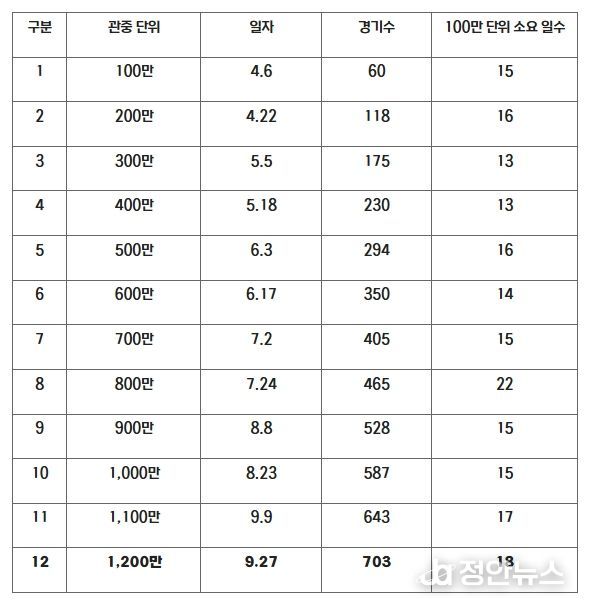 | 구분 | 관중 단위 | 일자 | 경기수 | 100만 단위 소요 일수 |
|---|---|---|---|---|
| 1 | 100만 | 4.6 | 60 | 15 |
| 2 | 200만 | 4.22 | 118 | 16 |
| 3 | 300만 | 5.5 | 175 | 13 |
| 4 | 400만 | 5.18 | 230 | 13 |
| 5 | 500만 | 6.3 | 294 | 16 |
| 6 | 600만 | 6.17 | 350 | 14 |
| 7 | 700만 | 7.2 | 405 | 15 |
| 8 | 800만 | 7.24 | 465 | 22 |
| 9 | 900만 | 8.8 | 528 | 15 |
| 10 | 1,000만 | 8.23 | 587 | 15 |
| 11 | 1,100만 | 9.9 | 643 | 17 |
| **12** | **1,200만** | **9.27** | **703** | **18** |

정안뉴스